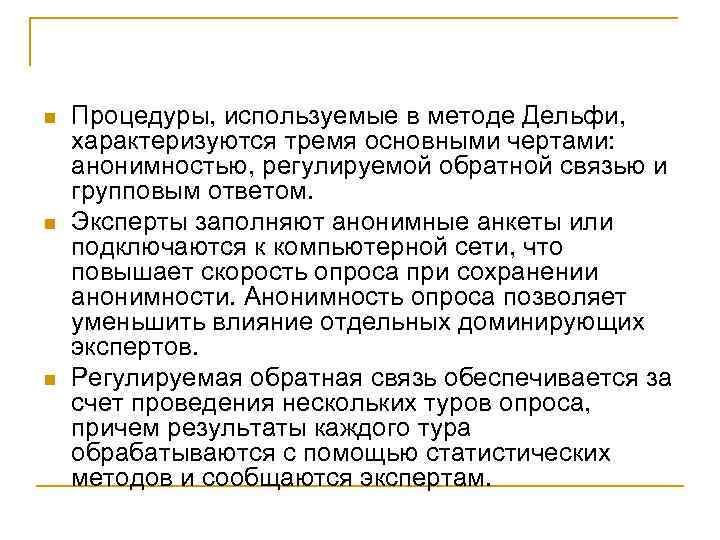 Процедуры, используемые в методе Дельфи, характеризуются тремя основными чертами: анонимностью, регулируемой обратной связью и групповым ответом.

Эксперты заполняют анонимные анкеты или подключаются к компьютерной сети, что повышает скорость опроса при сохранении анонимности. Анонимность опроса позволяет уменьшить влияние отдельных доминирующих экспертов.

Регулируемая обратная связь обеспечивается за счет проведения нескольких туров опроса, причем результаты каждого тура обрабатываются с помощью статистических методов и сообщаются экспертам.